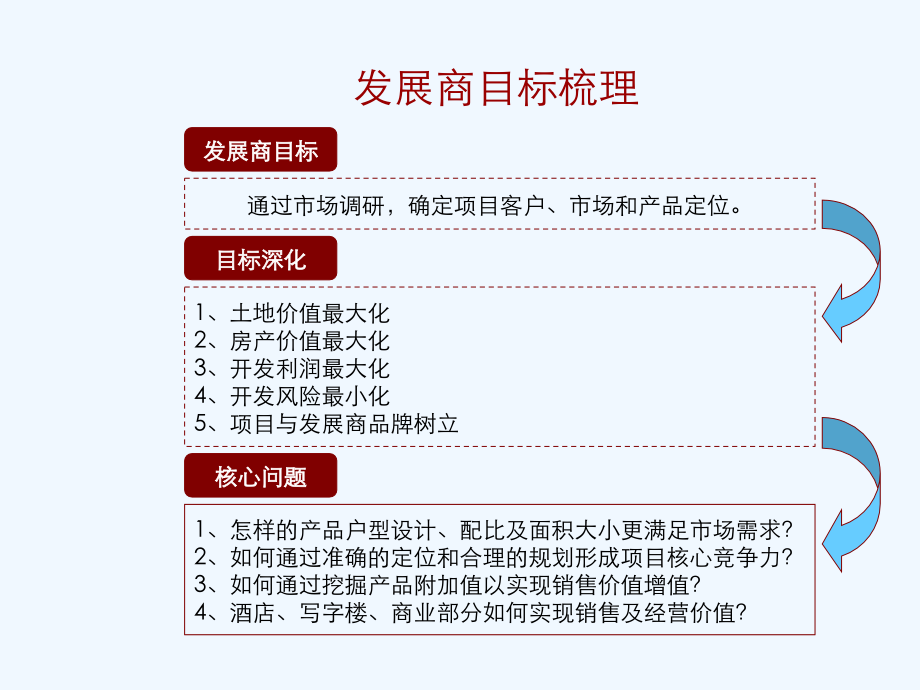 发展商目标梳理

发展商目标

通过市场调研，确定项目客户、市场和产品定位。

目标深化

1、土地价值最大化
2、房产价值最大化
3、开发利润最大化
4、开发风险最小化
5、项目与发展商品牌树立

核心问题

1、怎样的产品户型设计、配比及面积大小更满足市场需求?
2、如何通过准确的定位和合理的规划形成项目核心竞争力?
3、如何通过挖掘产品附加值以实现销售价值增值?
4、酒店、写字楼、商业部分如何实现销售及经营价值?